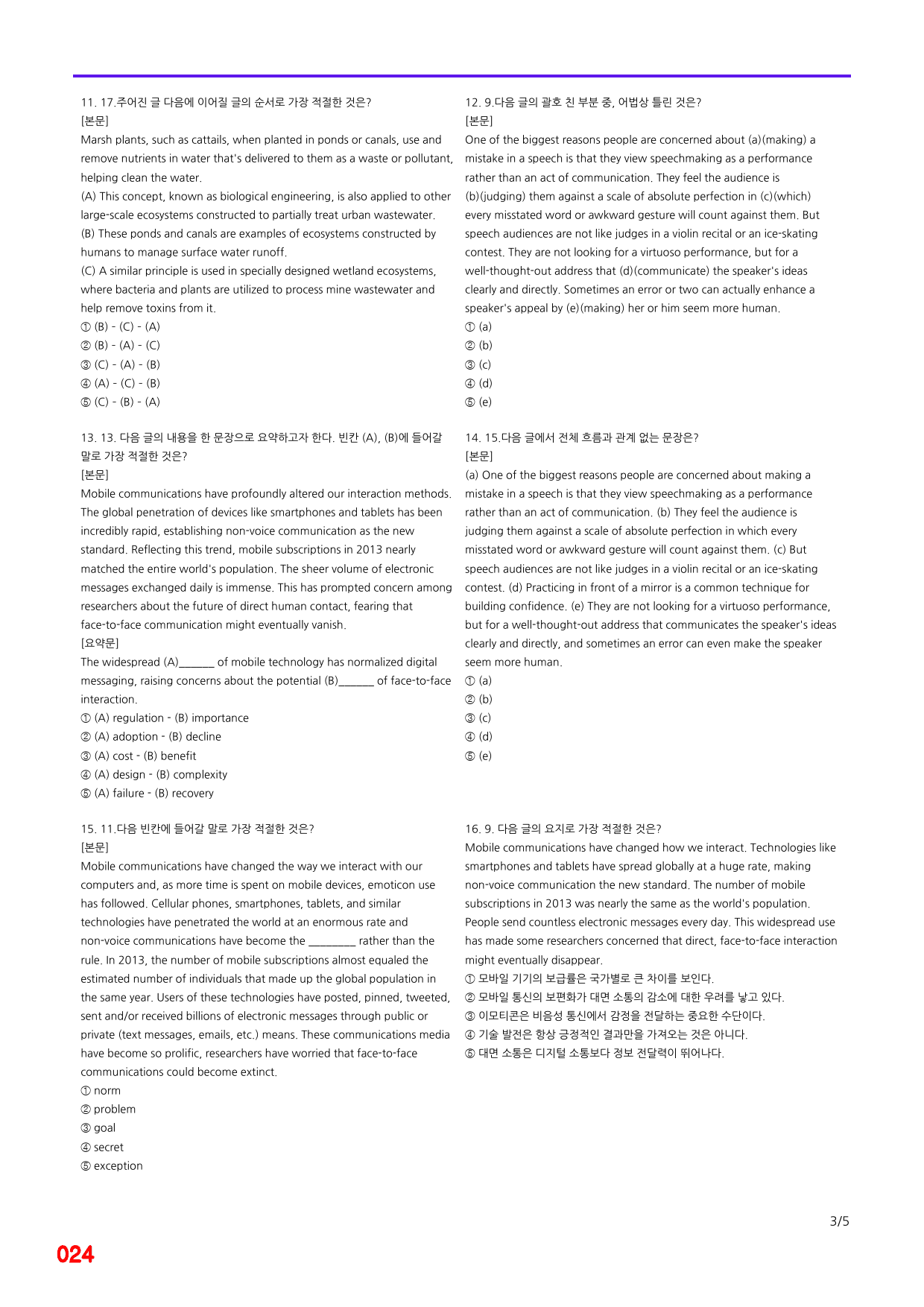 11. 17.주어진 글 다음에 이어질 글의 순서로 가장 적절한 것은?
[본문]
Marsh plants, such as cattails, when planted in ponds or canals, use and remove nutrients in water that's delivered to them as a waste or pollutant, helping clean the water.
(A) This concept, known as biological engineering, is also applied to other large-scale ecosystems constructed to partially treat urban wastewater.
(B) These ponds and canals are examples of ecosystems constructed by humans to manage surface water runoff.
(C) A similar principle is used in specially designed wetland ecosystems, where bacteria and plants are utilized to process mine wastewater and help remove toxins from it.
① (B) - (C) - (A)
② (B) - (A) - (C)
③ (C) - (A) - (B)
④ (A) - (C) - (B)
⑤ (C) - (B) - (A)

13. 13. 다음 글의 내용을 한 문장으로 요약하고자 한다. 빈칸 (A), (B)에 들어갈 말로 가장 적절한 것은?
[본문]
Mobile communications have profoundly altered our interaction methods. The global penetration of devices like smartphones and tablets has been incredibly rapid, establishing non-voice communication as the new standard. Reflecting this trend, mobile subscriptions in 2013 nearly matched the entire world's population. The sheer volume of electronic messages exchanged daily is immense. This has prompted concern among researchers about the future of direct human contact, fearing that face-to-face communication might eventually vanish.
[요약문]
The widespread (A)____ of mobile technology has normalized digital messaging, raising concerns about the potential (B)____ of face-to-face interaction.
① (A) regulation - (B) importance
② (A) adoption - (B) decline
③ (A) cost - (B) benefit
④ (A) design - (B) complexity
⑤ (A) failure - (B) recovery

15. 11.다음 빈칸에 들어갈 말로 가장 적절한 것은?
[본문]
Mobile communications have changed the way we interact with our computers and, as more time is spent on mobile devices, emoticon use has followed. Cellular phones, smartphones, tablets, and similar technologies have penetrated the world at an enormous rate and non-voice communications have become the ____ rather than the rule. In 2013, the number of mobile subscriptions almost equaled the estimated number of individuals that made up the global population in the same year. Users of these technologies have posted, pinned, tweeted, sent and/or received billions of electronic messages through public or private (text messages, emails, etc.) means. These communications media have become so prolific, researchers have worried that face-to-face communications could become extinct.
① norm
② problem
③ goal
④ secret
⑤ exception

12. 9.다음 글의 괄호 친 부분 중, 어법상 틀린 것은?
[본문]
One of the biggest reasons people are concerned about (a)(making) a mistake in a speech is that they view speechmaking as a performance rather than an act of communication. They feel the audience is (b)(judging) them against a scale of absolute perfection in (c)(which) every misstated word or awkward gesture will count against them. But speech audiences are not like judges in a violin recital or an ice-skating contest. They are not looking for a virtuoso performance, but for a well-thought-out address that (d)(communicate) the speaker's ideas clearly and directly. Sometimes an error or two can actually enhance a speaker's appeal by (e)(making) her or him seem more human.
① (a)
② (b)
③ (c)
④ (d)
⑤ (e)

14. 15.다음 글에서 전체 흐름과 관계 없는 문장은?
[본문]
(a) One of the biggest reasons people are concerned about making a mistake in a speech is that they view speechmaking as a performance rather than an act of communication. (b) They feel the audience is judging them against a scale of absolute perfection in which every misstated word or awkward gesture will count against them. (c) But speech audiences are not like judges in a violin recital or an ice-skating contest. (d) Practicing in front of a mirror is a common technique for building confidence. (e) They are not looking for a virtuoso performance, but for a well-thought-out address that communicates the speaker's ideas clearly and directly, and sometimes an error can even make the speaker seem more human.
① (a)
② (b)
③ (c)
④ (d)
⑤ (e)

16. 9. 다음 글의 요지로 가장 적절한 것은?
Mobile communications have changed how we interact. Technologies like smartphones and tablets have spread globally at a huge rate, making non-voice communication the new standard. The number of mobile subscriptions in 2013 was nearly the same as the world's population. People send countless electronic messages every day. This widespread use has made some researchers concerned that direct, face-to-face interaction might eventually disappear.
① 모바일 기기의 보급률은 국가별로 큰 차이를 보인다.
② 모바일 통신의 보편화가 대면 소통의 감소에 대한 우려를 낳고 있다.
③ 이모티콘은 비음성 통신에서 감정을 전달하는 중요한 수단이다.
④ 기술 발전은 항상 긍정적인 결과만을 가져오는 것은 아니다.
⑤ 대면 소통은 디지털 소통보다 정보 전달력이 뛰어나다.

3/5

024